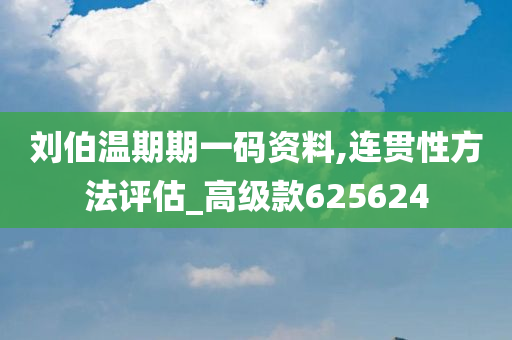 刘伯温期期一码资料,连贯性方法评估_高级款625624